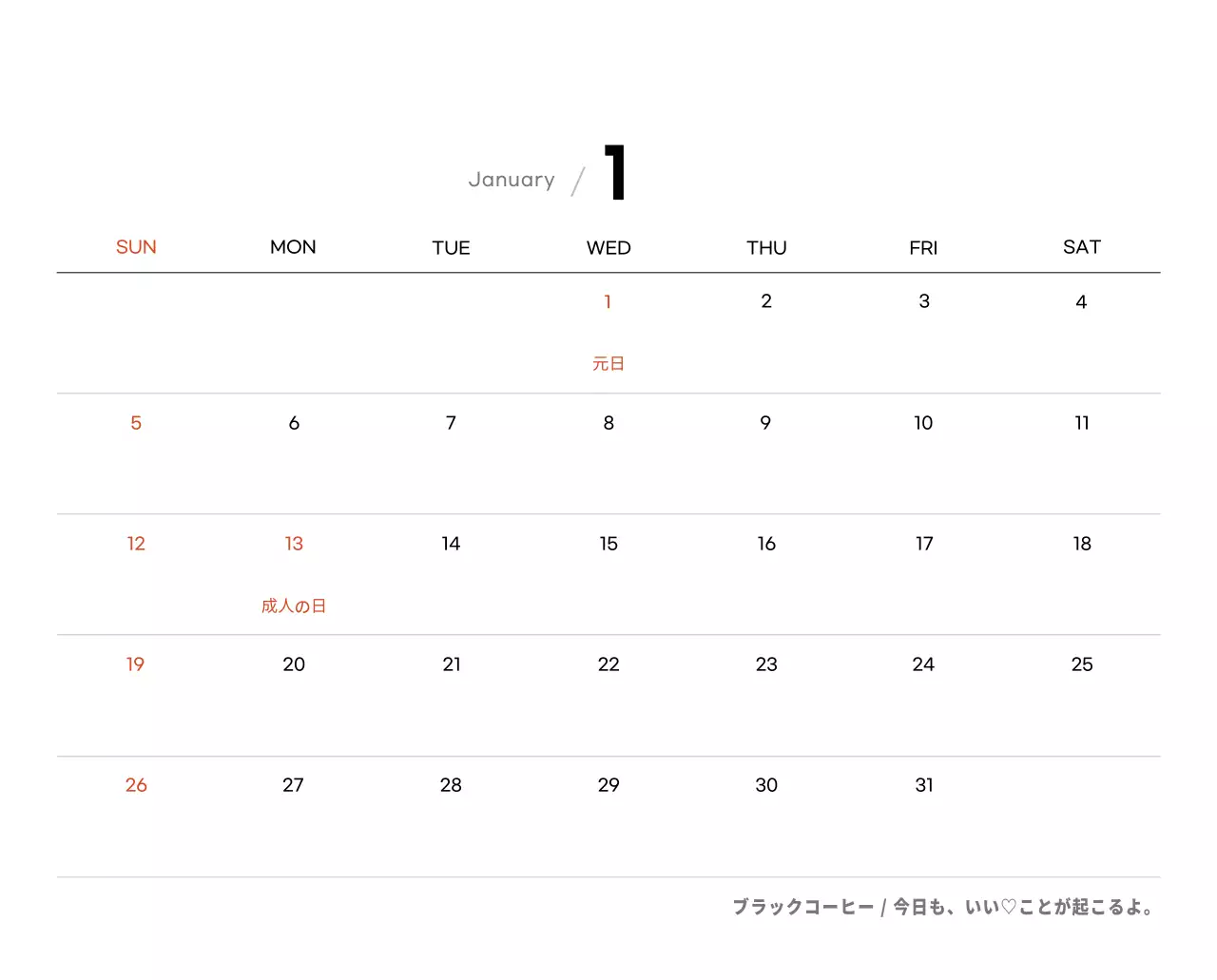 January / 1

| SUN | MON | TUE | WED | THU | FRI | SAT |
|---|---|---|---|---|---|---|
| | | | 1 元日 | 2 | 3 | 4 |
| 5 | 6 | 7 | 8 | 9 | 10 | 11 |
| 12 | 13 成人の日 | 14 | 15 | 16 | 17 | 18 |
| 19 | 20 | 21 | 22 | 23 | 24 | 25 |
| 26 | 27 | 28 | 29 | 30 | 31 | |

ブラックコーヒー / 今日も、いい♡ことが起こるよ。